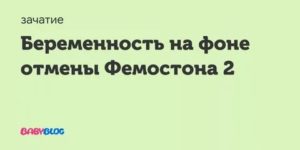 зачатие

Беременность на фоне отмены Фемостона 2

BABYBLOG